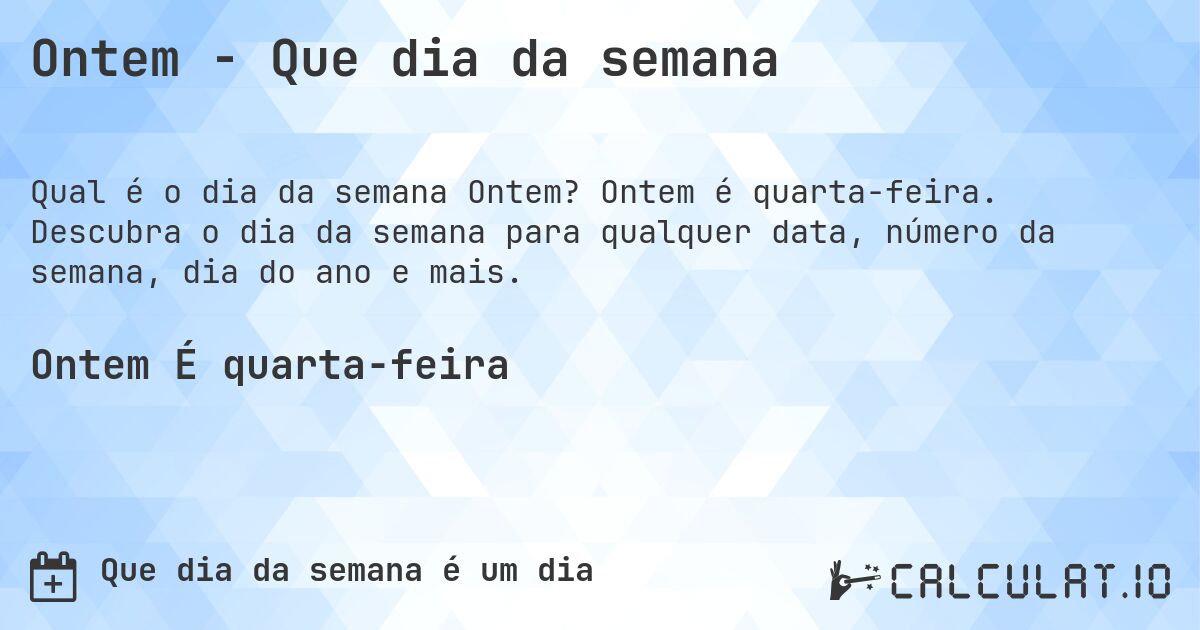 Ontem - Que dia da semana

Qual é o dia da semana Ontem? Ontem é quarta-feira. Descubra o dia da semana para qualquer data, número da semana, dia do ano e mais.

Ontem É quarta-feira

Que dia da semana é um dia

CALCULAT.IO